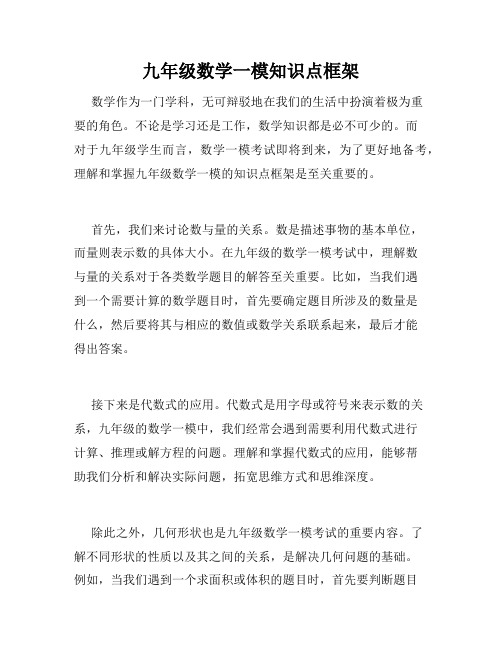 九年级数学一模知识点框架

数学作为一门学科，无可辩驳地在我们的生活中扮演着极为重要的角色。不论是学习还是工作，数学知识都是必不可少的。而对于九年级学生而言，数学一模考试即将到来，为了更好地备考，理解和掌握九年级数学一模的知识点框架是至关重要的。

首先，我们来讨论数与量的关系。数是描述事物的基本单位，而量则表示数的具体大小。在九年级的数学一模考试中，理解数与量的关系对于各类数学题目的解答至关重要。比如，当我们遇到一个需要计算的数学题目时，首先要确定题目所涉及的数量是什么，然后要将其与相应的数值或数学关系联系起来，最后才能得出答案。

接下来是代数式的应用。代数式是用字母或符号来表示数的关系，九年级的数学一模中，我们经常会遇到需要利用代数式进行计算、推理或解方程的问题。理解和掌握代数式的应用，能够帮助我们分析和解决实际问题，拓宽思维方式和思维深度。

除此之外，几何形状也是九年级数学一模考试的重要内容。了解不同形状的性质以及其之间的关系，是解决几何问题的基础。例如，当我们遇到一个求面积或体积的题目时，首先要判断题目